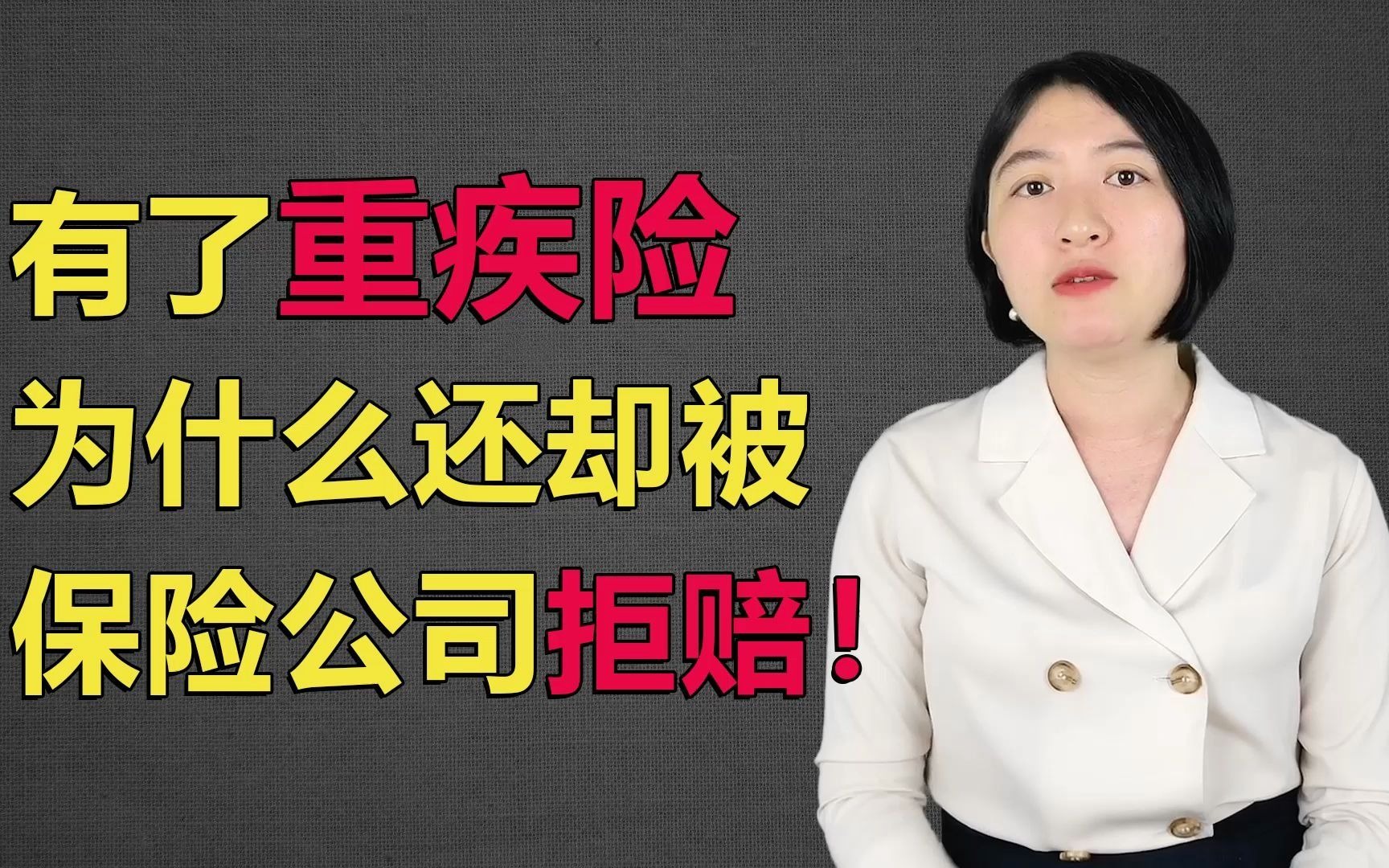 有了重疾险
为什么还却被
保险公司拒赔！